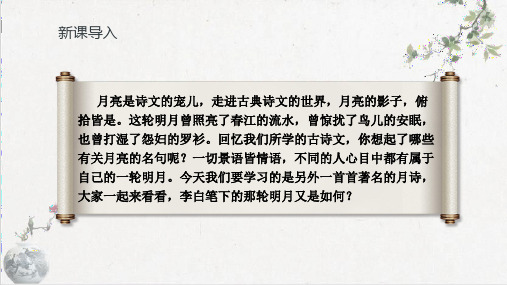 新课导入

月亮是诗文的宠儿，走进古典诗文的世界，月亮的影子，俯拾皆是。这轮明月曾照亮了春江的流水，曾惊扰了鸟儿的安眠，也曾打湿了怨妇的罗衫。回忆我们所学的古诗文，你想起了哪些有关月亮的名句呢？一切景语皆情语，不同的人心目中都有属于自己的一轮明月。今天我们要学习的是另外一首首著名的月诗，大家一起来看看，李白笔下的那轮明月又是如何？